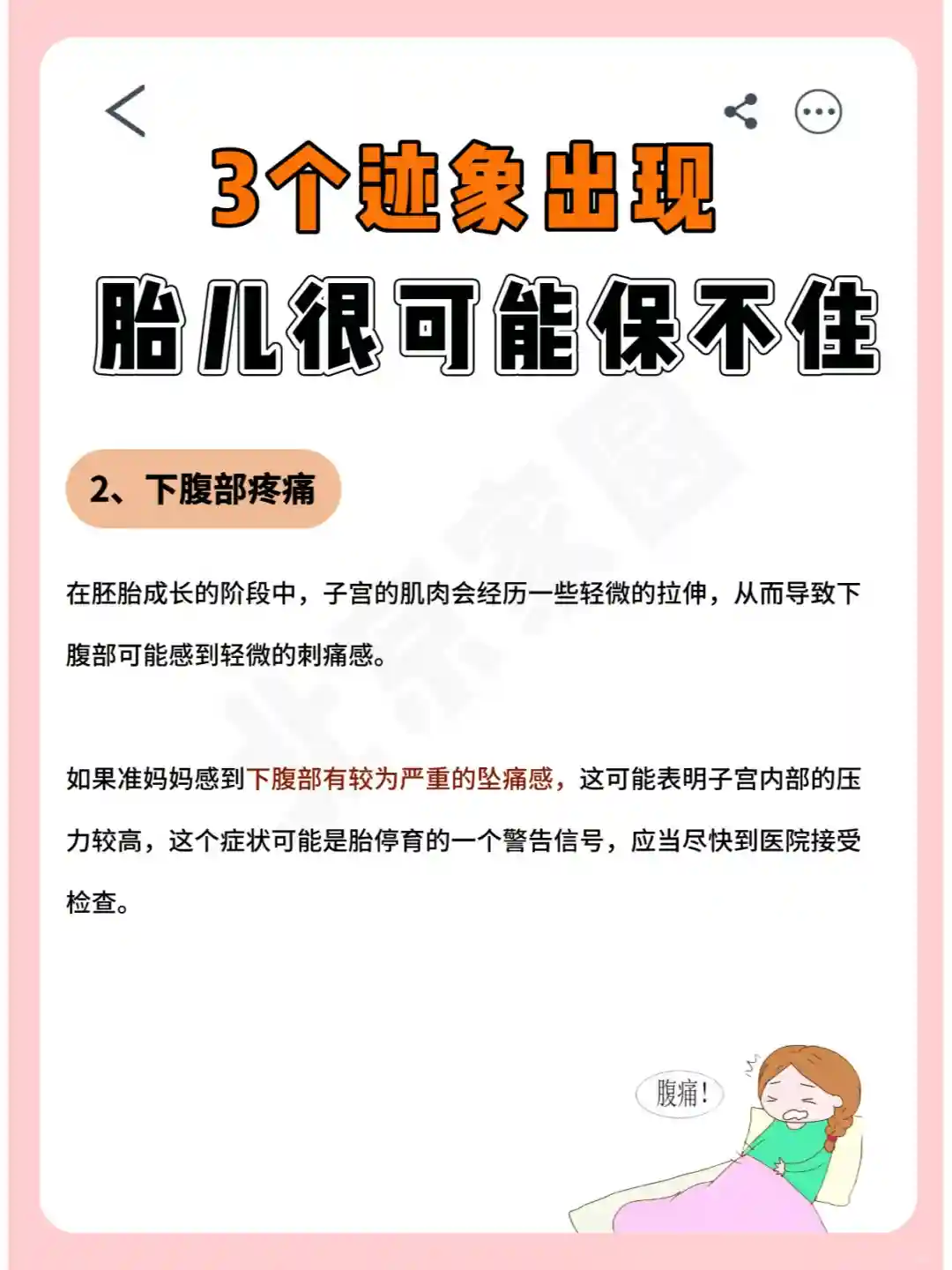 3个迹象出现

胎儿很可能保不住

2、下腹部疼痛

在胚胎成长的阶段中，子宫的肌肉会经历一些轻微的拉伸，从而导致下腹部可能感到轻微的刺痛感。

如果准妈妈感到下腹部有较为严重的坠痛感，这可能表明子宫内部的压力较高，这个症状可能是胎停育的一个警告信号，应当尽快到医院接受检查。

腹痛!